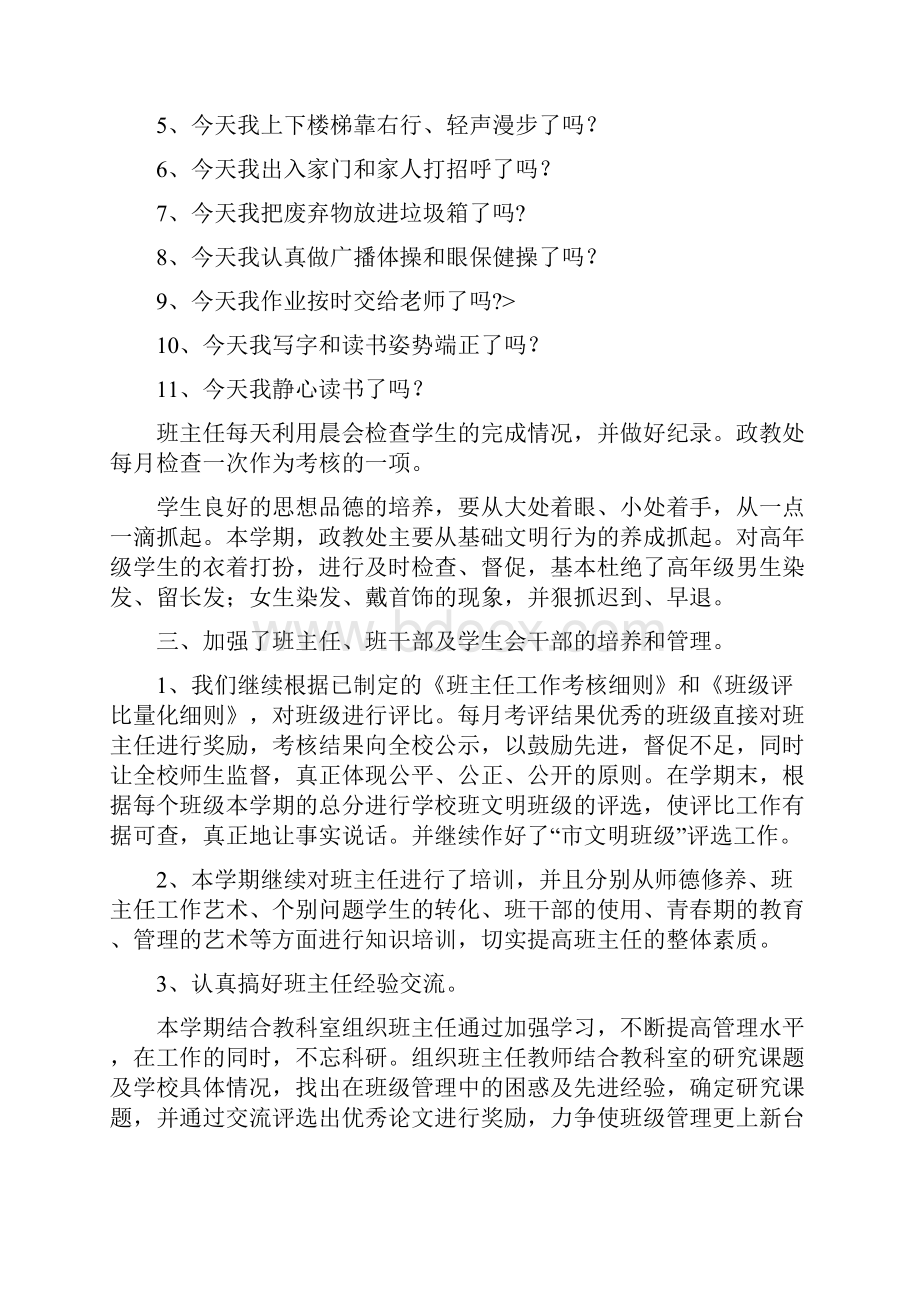 5、今天我上下楼梯靠右行、轻声漫步了吗？

6、今天我出入家门和家人打招呼了吗？

7、今天我把废弃物放进垃圾箱了吗?

8、今天我认真做广播体操和眼保健操了吗？

9、今天我作业按时交给老师了吗?>

10、今天我写字和读书姿势端正了吗？

11、今天我静心读书了吗？

班主任每天利用晨会检查学生的完成情况，并做好纪录。政教处每月检查一次作为考核的一项。

学生良好的思想品德的培养，要从大处着眼、小处着手，从一点一滴抓起。本学期，政教处主要从基础文明行为的养成抓起。对高年级学生的衣着打扮，进行及时检查、督促，基本杜绝了高年级男生染发、留长发；女生染发、戴首饰的现象，并狠抓迟到、早退。

三、加强了班主任、班干部及学生会干部的培养和管理。

1、我们继续根据已制定的《班主任工作考核细则》和《班级评比量化细则》，对班级进行评比。每月考评结果优秀的班级直接对班主任进行奖励，考核结果向全校公示，以鼓励先进，督促不足，同时让全校师生监督，真正体现公平、公正、公开的原则。在学期末，根据每个班级本学期的总分进行学校班文明班级的评选，使评比工作有据可查，真正地让事实说话。并继续作好了“市文明班级”评选工作。

2、本学期继续对班主任进行了培训，并且分别从师德修养、班主任工作艺术、个别问题学生的转化、班干部的使用、青春期的教育、管理的艺术等方面进行知识培训，切实提高班主任的整体素质。

3、认真搞好班主任经验交流。

本学期结合教科室组织班主任通过加强学习，不断提高管理水平，在工作的同时，不忘科研。组织班主任教师结合教科室的研究课题及学校具体情况，找出在班级管理中的困惑及先进经验，确定研究课题，并通过交流评选出优秀论文进行奖励，力争使班级管理更上新台